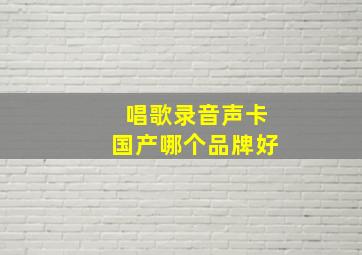 唱歌录音声卡
国产哪个品牌好